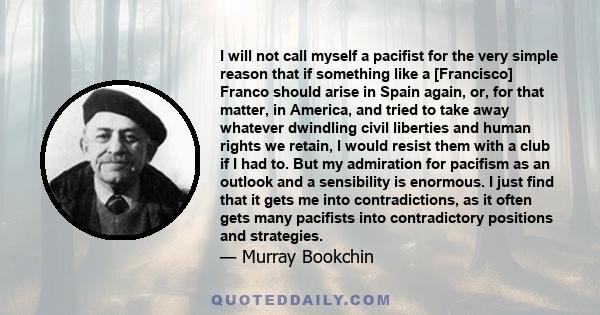 I will not call myself a pacifist for the very simple reason that if something like a [Francisco] Franco should arise in Spain again, or, for that matter, in America, and tried to take away whatever dwindling civil liberties and human rights we retain, I would resist them with a club if I had to. But my admiration for pacifism as an outlook and a sensibility is enormous. I just find that it gets me into contradictions, as it often gets many pacifists into contradictory positions and strategies.

— Murray Bookchin

QUOTEDDAILY.COM